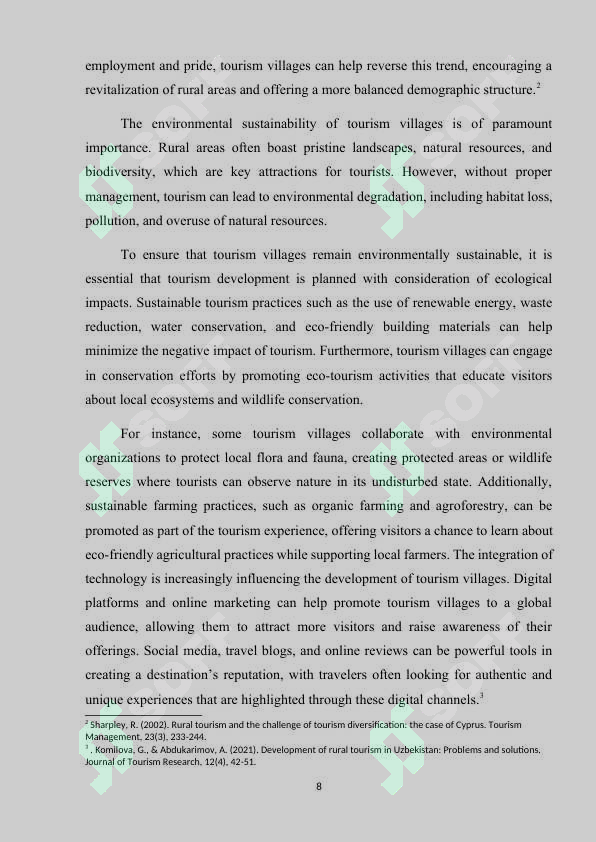 employment and pride, tourism villages can help reverse this trend, encouraging a revitalization of rural areas and offering a more balanced demographic structure.$^2$

The environmental sustainability of tourism villages is of paramount importance. Rural areas often boast pristine landscapes, natural resources, and biodiversity, which are key attractions for tourists. However, without proper management, tourism can lead to environmental degradation, including habitat loss, pollution, and overuse of natural resources.

To ensure that tourism villages remain environmentally sustainable, it is essential that tourism development is planned with consideration of ecological impacts. Sustainable tourism practices such as the use of renewable energy, waste reduction, water conservation, and eco-friendly building materials can help minimize the negative impact of tourism. Furthermore, tourism villages can engage in conservation efforts by promoting eco-tourism activities that educate visitors about local ecosystems and wildlife conservation.

For instance, some tourism villages collaborate with environmental organizations to protect local flora and fauna, creating protected areas or wildlife reserves where tourists can observe nature in its undisturbed state. Additionally, sustainable farming practices, such as organic farming and agroforestry, can be promoted as part of the tourism experience, offering visitors a chance to learn about eco-friendly agricultural practices while supporting local farmers. The integration of technology is increasingly influencing the development of tourism villages. Digital platforms and online marketing can help promote tourism villages to a global audience, allowing them to attract more visitors and raise awareness of their offerings. Social media, travel blogs, and online reviews can be powerful tools in creating a destination's reputation, with travelers often looking for authentic and unique experiences that are highlighted through these digital channels.$^3$

$^2$ Sharpley, R. (2002). Rural tourism and the challenge of tourism diversification: the case of Cyprus. Tourism Management, 23(3), 233-244.
$^3$ . Komilova, G., & Abdukarimov, A. (2021). Development of rural tourism in Uzbekistan: Problems and solutions. Journal of Tourism Research, 12(4), 42-51.

8